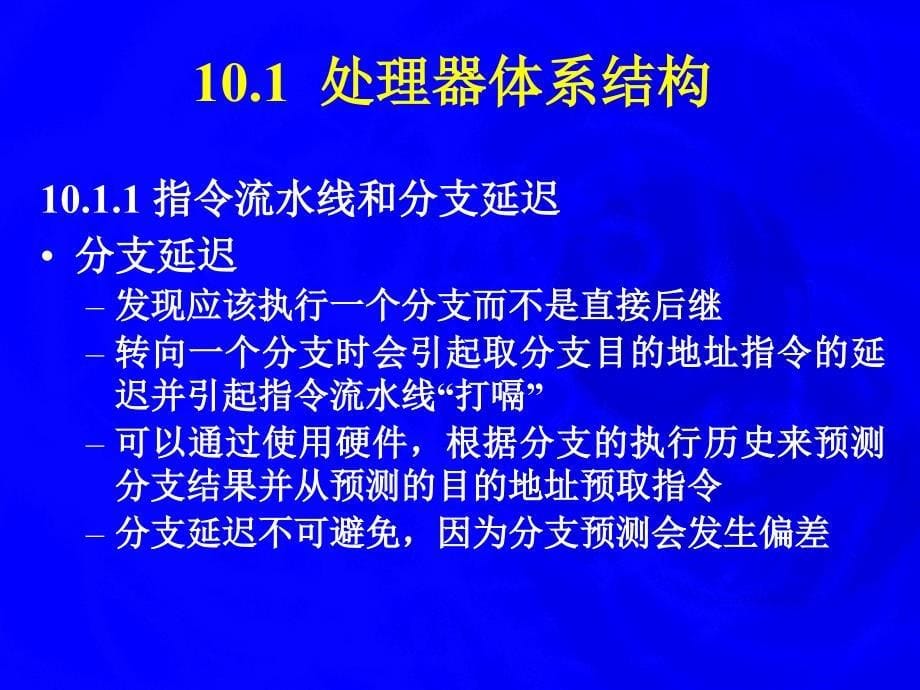 10.1 处理器体系结构

10.1.1 指令流水线和分支延迟

• 分支延迟
– 发现应该执行一个分支而不是直接后继
– 转向一个分支时会引起取分支目的地址指令的延迟并引起指令流水线“打嗝”
– 可以通过使用硬件，根据分支的执行历史来预测分支结果并从预测的目的地址预取指令
– 分支延迟不可避免，因为分支预测会发生偏差